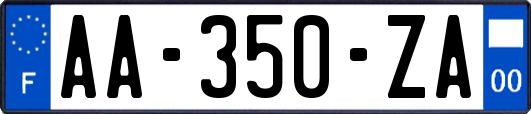 F

AA-350-ZA

00